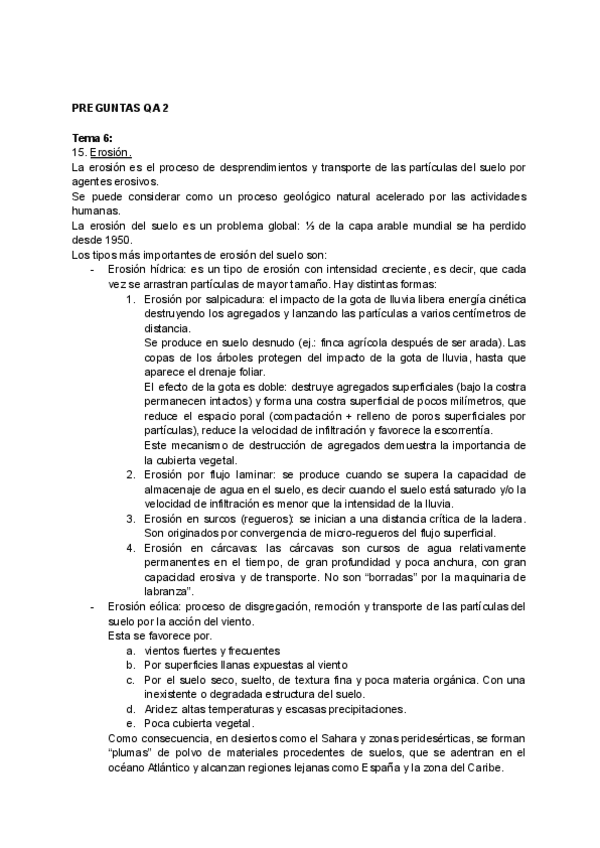 PREGUNTAS QA 2

Tema 6:
15. Erosión.
La erosión es el proceso de desprendimientos y transporte de las partículas del suelo por agentes erosivos.
Se puede considerar como un proceso geológico natural acelerado por las actividades humanas.
La erosión del suelo es un problema global: ⅓ de la capa arable mundial se ha perdido desde 1950.
Los tipos más importantes de erosión del suelo son:
- Erosión hídrica: es un tipo de erosión con intensidad creciente, es decir, que cada vez se arrastran partículas de mayor tamaño. Hay distintas formas:
1. Erosión por salpicadura: el impacto de la gota de lluvia libera energía cinética destruyendo los agregados y lanzando las partículas a varios centímetros de distancia.
Se produce en suelo desnudo (ej.: finca agrícola después de ser arada). Las copas de los árboles protegen del impacto de la gota de lluvia, hasta que aparece el drenaje foliar.
El efecto de la gota es doble: destruye agregados superficiales (bajo la costra permanecen intactos) y forma una costra superficial de pocos milímetros, que reduce el espacio poral (compactación + relleno de poros superficiales por partículas), reduce la velocidad de infiltración y favorece la escorrentía.
Este mecanismo de destrucción de agregados demuestra la importancia de la cubierta vegetal.
2. Erosión por flujo laminar: se produce cuando se supera la capacidad de almacenaje de agua en el suelo, es decir cuando el suelo está saturado y/o la velocidad de infiltración es menor que la intensidad de la lluvia.
3. Erosión en surcos (regueros): se inician a una distancia crítica de la ladera. Son originados por convergencia de micro-regueros del flujo superficial.
4. Erosión en cárcavas: las cárcavas son cursos de agua relativamente permanentes en el tiempo, de gran profundidad y poca anchura, con gran capacidad erosiva y de transporte. No son "borradas" por la maquinaria de labranza".
- Erosión eólica: proceso de disgregación, remoción y transporte de las partículas del suelo por la acción del viento.
Esta se favorece por.
a. vientos fuertes y frecuentes
b. Por superficies llanas expuestas al viento
c. Por el suelo seco, suelto, de textura fina y poca materia orgánica. Con una inexistente o degradada estructura del suelo.
d. Aridez: altas temperaturas y escasas precipitaciones.
e. Poca cubierta vegetal.
Como consecuencia, en desiertos como el Sahara y zonas peridesérticas, se forman "plumas" de polvo de materiales procedentes de suelos, que se adentran en el océano Atlántico y alcanzan regiones lejanas como España y la zona del Caribe.